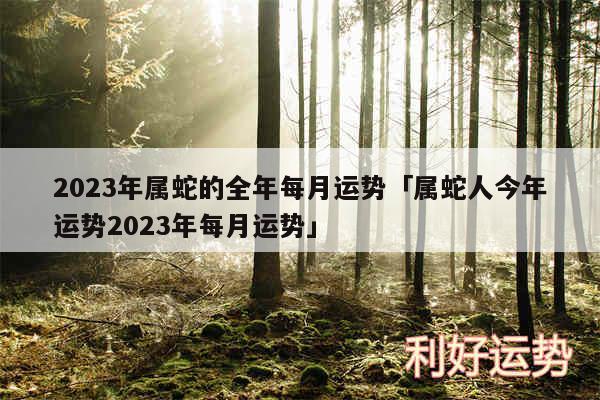 2023年属蛇的全年每月运势「属蛇人今年运势2023年每月运势」

利好运势